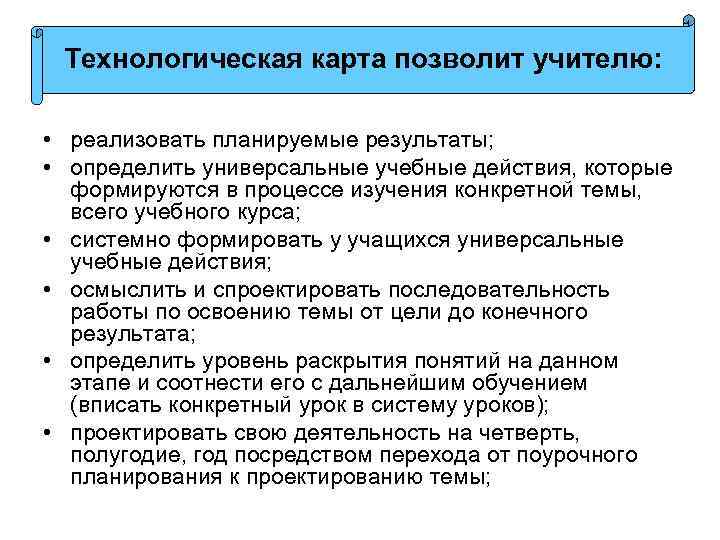 Технологическая карта позволит учителю:

• реализовать планируемые результаты;
• определить универсальные учебные действия, которые формируются в процессе изучения конкретной темы, всего учебного курса;
• системно формировать у учащихся универсальные учебные действия;
• осмыслить и спроектировать последовательность работы по освоению темы от цели до конечного результата;
• определить уровень раскрытия понятий на данном этапе и соотнести его с дальнейшим обучением (вписать конкретный урок в систему уроков);
• проектировать свою деятельность на четверть, полугодие, год посредством перехода от поурочного планирования к проектированию темы;